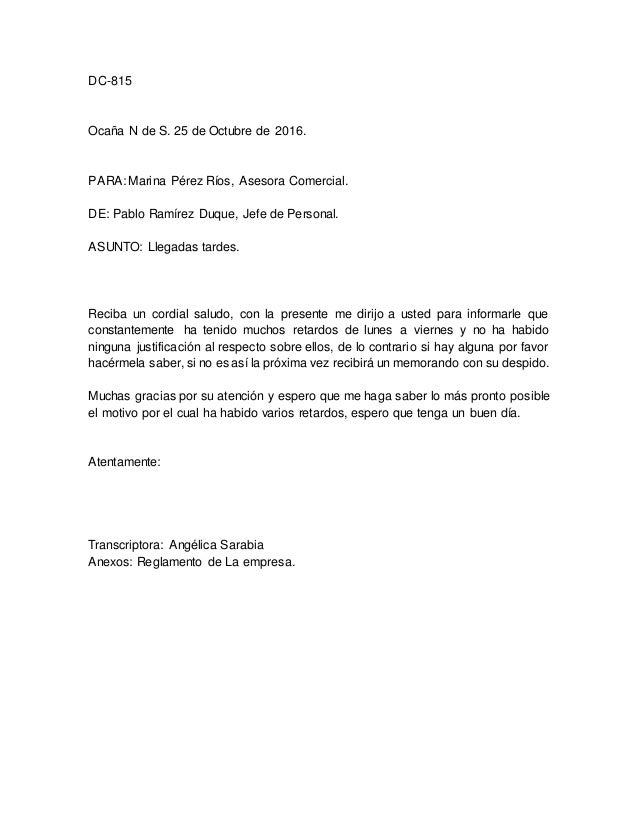 DC-815

Ocaña N de S. 25 de Octubre de 2016.

PARA: Marina Pérez Ríos, Asesora Comercial.

DE: Pablo Ramírez Duque, Jefe de Personal.

ASUNTO: Llegadas tardes.

Reciba un cordial saludo, con la presente me dirijo a usted para informarle que constantemente ha tenido muchos retardos de lunes a viernes y no ha habido ninguna justificación al respecto sobre ellos, de lo contrario si hay alguna por favor hacérmela saber, si no es así la próxima vez recibirá un memorando con su despido.

Muchas gracias por su atención y espero que me haga saber lo más pronto posible el motivo por el cual ha habido varios retardos, espero que tenga un buen día.

Atentamente:

Transcriptora: Angélica Sarabia
Anexos: Reglamento de La empresa.